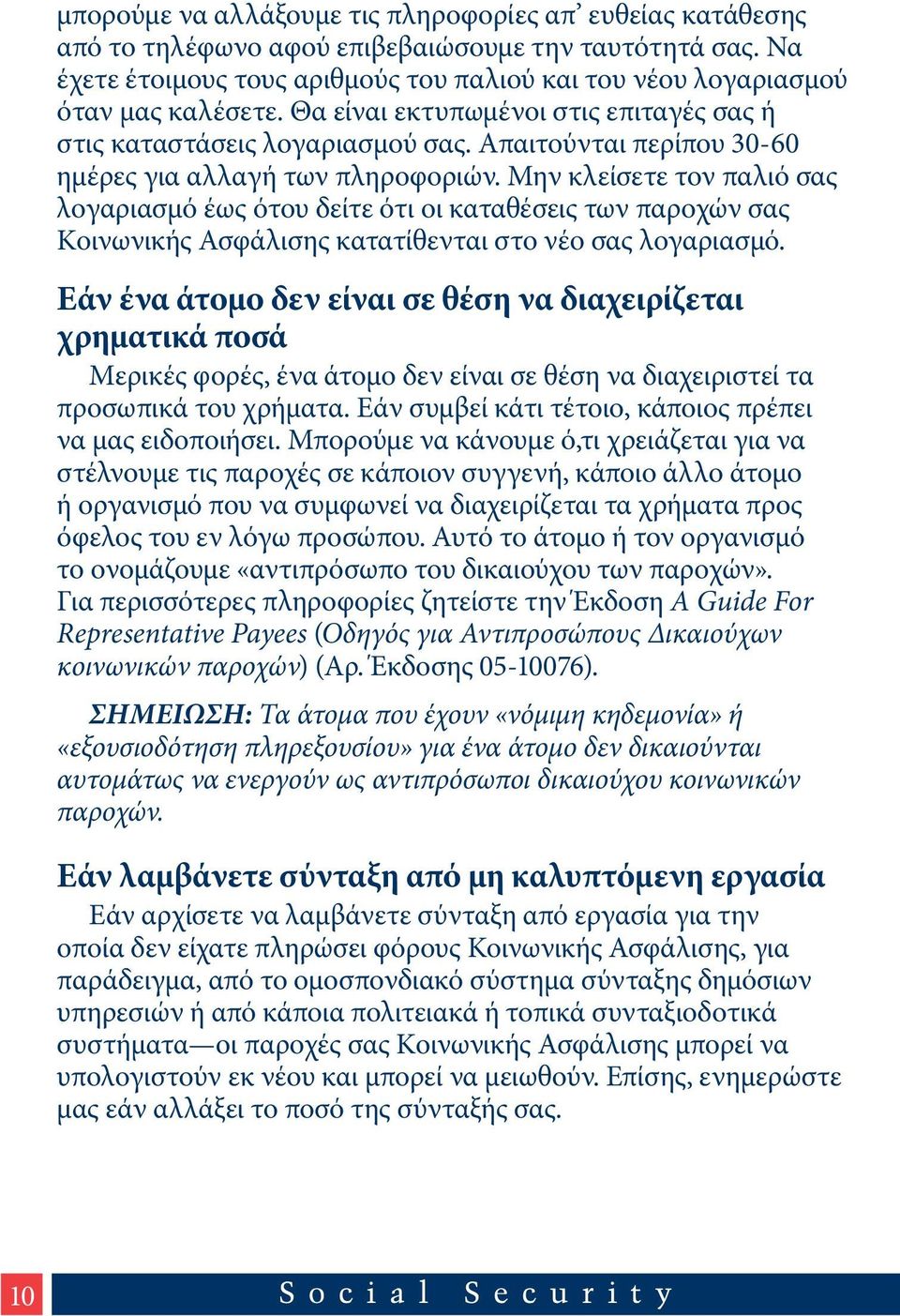 μπορούμε να αλλάξουμε τις πληροφορίες απ' ευθείας κατάθεσης από το τηλέφωνο αφού επιβεβαιώσουμε την ταυτότητά σας. Να έχετε έτοιμους τους αριθμούς του παλιού και του νέου λογαριασμού όταν μας καλέσετε. Θα είναι εκτυπωμένοι στις επιταγές σας ή στις καταστάσεις λογαριασμού σας. Απαιτούνται περίπου 30-60 ημέρες για αλλαγή των πληροφοριών. Μην κλείσετε τον παλιό σας λογαριασμό έως ότου δείτε ότι οι καταθέσεις των παροχών σας Κοινωνικής Ασφάλισης κατατίθενται στο νέο σας λογαριασμό.

Εάν ένα άτομο δεν είναι σε θέση να διαχειρίζεται χρηματικά ποσά

Μερικές φορές, ένα άτομο δεν είναι σε θέση να διαχειριστεί τα προσωπικά του χρήματα. Εάν συμβεί κάτι τέτοιο, κάποιος πρέπει να μας ειδοποιήσει. Μπορούμε να κάνουμε ό,τι χρειάζεται για να στέλνουμε τις παροχές σε κάποιον συγγενή, κάποιο άλλο άτομο ή οργανισμό που να συμφωνεί να διαχειρίζεται τα χρήματα προς όφελος του εν λόγω προσώπου. Αυτό το άτομο ή τον οργανισμό το ονομάζουμε «αντιπρόσωπο του δικαιούχου των παροχών». Για περισσότερες πληροφορίες ζητείστε την Έκδοση A Guide For Representative Payees (Οδηγός για Αντιπροσώπους Δικαιούχων κοινωνικών παροχών) (Αρ. Έκδοσης 05-10076).

ΣΗΜΕΙΩΣΗ: Τα άτομα που έχουν «νόμιμη κηδεμονία» ή «εξουσιοδότηση πληρεξουσίου» για ένα άτομο δεν δικαιούνται αυτομάτως να ενεργούν ως αντιπρόσωποι δικαιούχου κοινωνικών παροχών.

Εάν λαμβάνετε σύνταξη από μη καλυπτόμενη εργασία

Εάν αρχίσετε να λαμβάνετε σύνταξη από εργασία για την οποία δεν είχατε πληρώσει φόρους Κοινωνικής Ασφάλισης, για παράδειγμα, από το ομοσπονδιακό σύστημα σύνταξης δημόσιων υπηρεσιών ή από κάποια πολιτειακά ή τοπικά συνταξιοδοτικά συστήματα—οι παροχές σας Κοινωνικής Ασφάλισης μπορεί να υπολογιστούν εκ νέου και μπορεί να μειωθούν. Επίσης, ενημερώστε μας εάν αλλάξει το ποσό της σύνταξής σας.

10 Social Security